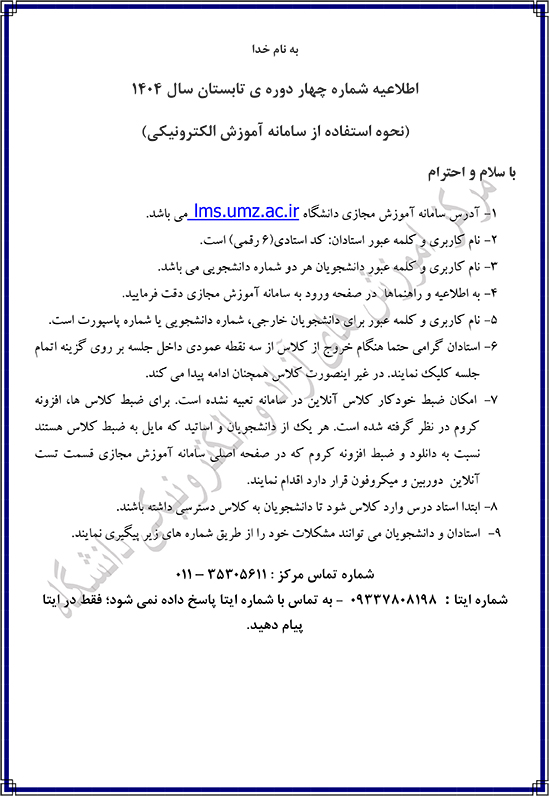 به نام خدا

اطلاعیه شماره چهار دوره ی تابستان سال ۱۴۰۴

(نحوه استفاده از سامانه آموزش الکترونیکی)

با سلام و احترام

۱- آدرس سامانه آموزش مجازی دانشگاه lms.umz.ac.ir می باشد.

۲- نام کاربری و کلمه عبور استادان: کد استادی(۶ رقمی) است.

۳- نام کاربری و کلمه عبور دانشجویان هر دو شماره دانشجویی می باشد.

۴- به اطلاعیه و راهنماها در صفحه ورود به سامانه آموزش مجازی دقت فرمایید.

۵- نام کاربری و کلمه عبور برای دانشجویان خارجی، شماره دانشجویی یا شماره پاسپورت است.

۶- استادان گرامی حتما هنگام خروج از کلاس از سه نقطه عمودی داخل جلسه بر روی گزینه اتمام جلسه کلیک نمایند. در غیر اینصورت کلاس همچنان ادامه پیدا می کند.

۷- امکان ضبط خودکار کلاس آنلاین در سامانه تعبیه نشده است. برای ضبط کلاس ها، افزونه کروم در نظر گرفته شده است. هر یک از دانشجویان و اساتید که مایل به ضبط کلاس هستند نسبت به دانلود و ضبط افزونه کروم که در صفحه اصلی سامانه آموزش مجازی قسمت تست آنلاین دوربین و میکروفون قرار دارد اقدام نمایند.

۸- ابتدا استاد درس وارد کلاس شود تا دانشجویان به کلاس دسترسی داشته باشند.

۹- استادان و دانشجویان می توانند مشکلات خود را از طریق شماره های زیر پیگیری نمایند.

شماره تماس مرکز : ۳۵۳۰۵۶۱۱ – ۰۱۱

شماره ایتا : ۰۹۳۳۷۸۰۸۱۹۸ - به تماس با شماره ایتا پاسخ داده نمی شود؛ فقط در ایتا پیام دهید.

مرکز آموزش های آزاد و الکترونیکی دانشگاه